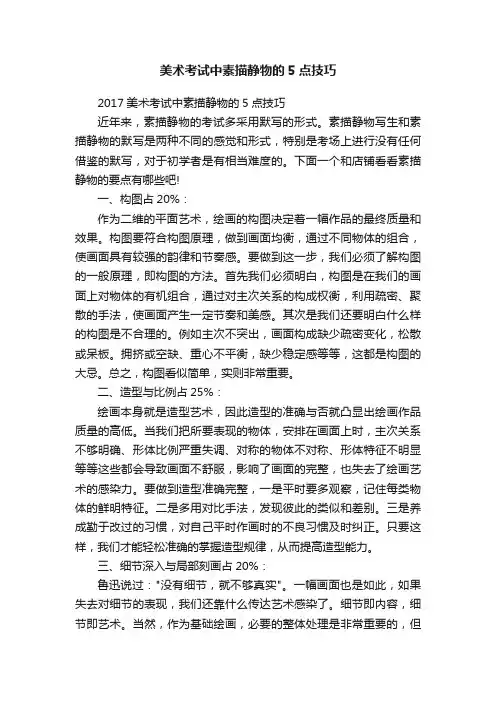 美术考试中素描静物的 5 点技巧

2017 美术考试中素描静物的 5 点技巧

近年来，素描静物的考试多采用默写的形式。素描静物写生和素描静物的默写是两种不同的感觉和形式，特别是考场上进行没有任何借鉴的默写，对于初学者是有相当难度的。下面一个和店铺看看素描静物的要点有哪些吧!

一、构图占 20%：

作为二维的平面艺术，绘画的构图决定着一幅作品的最终质量和效果。构图要符合构图原理，做到画面均衡，通过不同物体的组合，使画面具有较强的韵律和节奏感。要做到这一步，我们必须了解构图的一般原理，即构图的方法。首先我们必须明白，构图是在我们的画面上对物体的有机组合，通过对主次关系的构成权衡，利用疏密、聚散的手法，使画面产生一定节奏和美感。其次是我们还要明白什么样的构图是不合理的。例如主次不突出，画面构成缺少疏密变化，松散或呆板。拥挤或空缺、重心不平衡，缺少稳定感等等，这都是构图的大忌。总之，构图看似简单，实则非常重要。

二、造型与比例占 25%：

绘画本身就是造型艺术，因此造型的准确与否就凸显出绘画作品质量的高低。当我们把所要表现的物体，安排在画面上时，主次关系不够明确、形体比例严重失调、对称的物体不对称、形体特征不明显等等这些都会导致画面不舒服，影响了画面的完整，也失去了绘画艺术的感染力。要做到造型准确完整，一是平时要多观察，记住每类物体的鲜明特征。二是多用对比手法，发现彼此的类似和差别。三是养成勤于改过的习惯，对自己平时作画时的不良习惯及时纠正。只要这样，我们才能轻松准确的掌握造型规律，从而提高造型能力。

三、细节深入与局部刻画占 20%：

鲁迅说过："没有细节，就不够真实"。一幅画面也是如此，如果失去对细节的表现，我们还靠什么传达艺术感染了。细节即内容，细节即艺术。当然，作为基础绘画，必要的整体处理是非常重要的，但